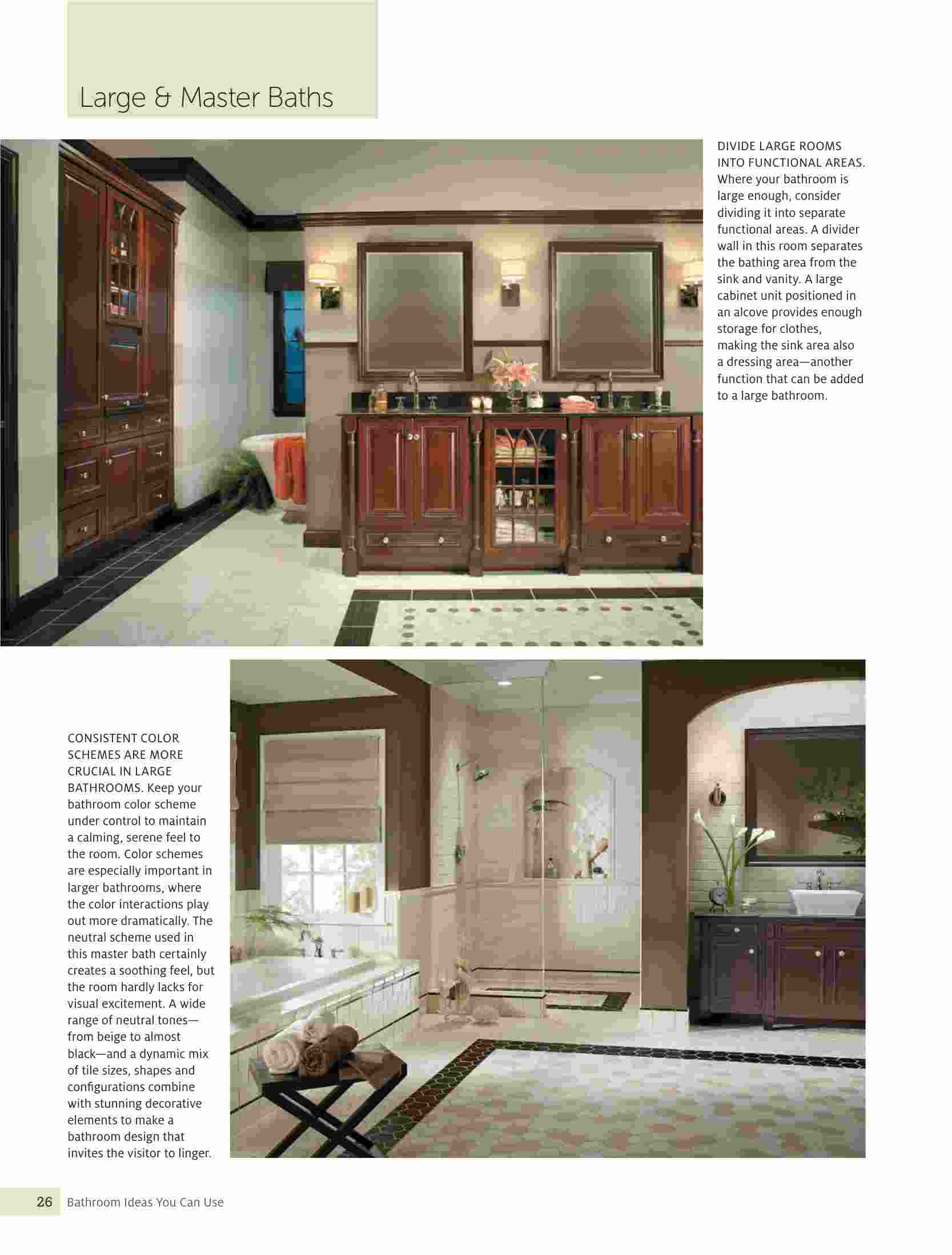 Large & Master Baths

DIVIDE LARGE ROOMS INTO FUNCTIONAL AREAS. Where your bathroom is large enough, consider dividing it into separate functional areas. A divider wall in this room separates the bathing area from the sink and vanity. A large cabinet unit positioned in an alcove provides enough storage for clothes, making the sink area also a dressing area—another function that can be added to a large bathroom.

CONSISTENT COLOR SCHEMES ARE MORE CRUCIAL IN LARGE BATHROOMS. Keep your bathroom color scheme under control to maintain a calming, serene feel to the room. Color schemes are especially important in larger bathrooms, where the color interactions play out more dramatically. The neutral scheme used in this master bath certainly creates a soothing feel, but the room hardly lacks for visual excitement. A wide range of neutral tones—from beige to almost black—and a dynamic mix of tile sizes, shapes and configurations combine with stunning decorative elements to make a bathroom design that invites the visitor to linger.

26 Bathroom Ideas You Can Use